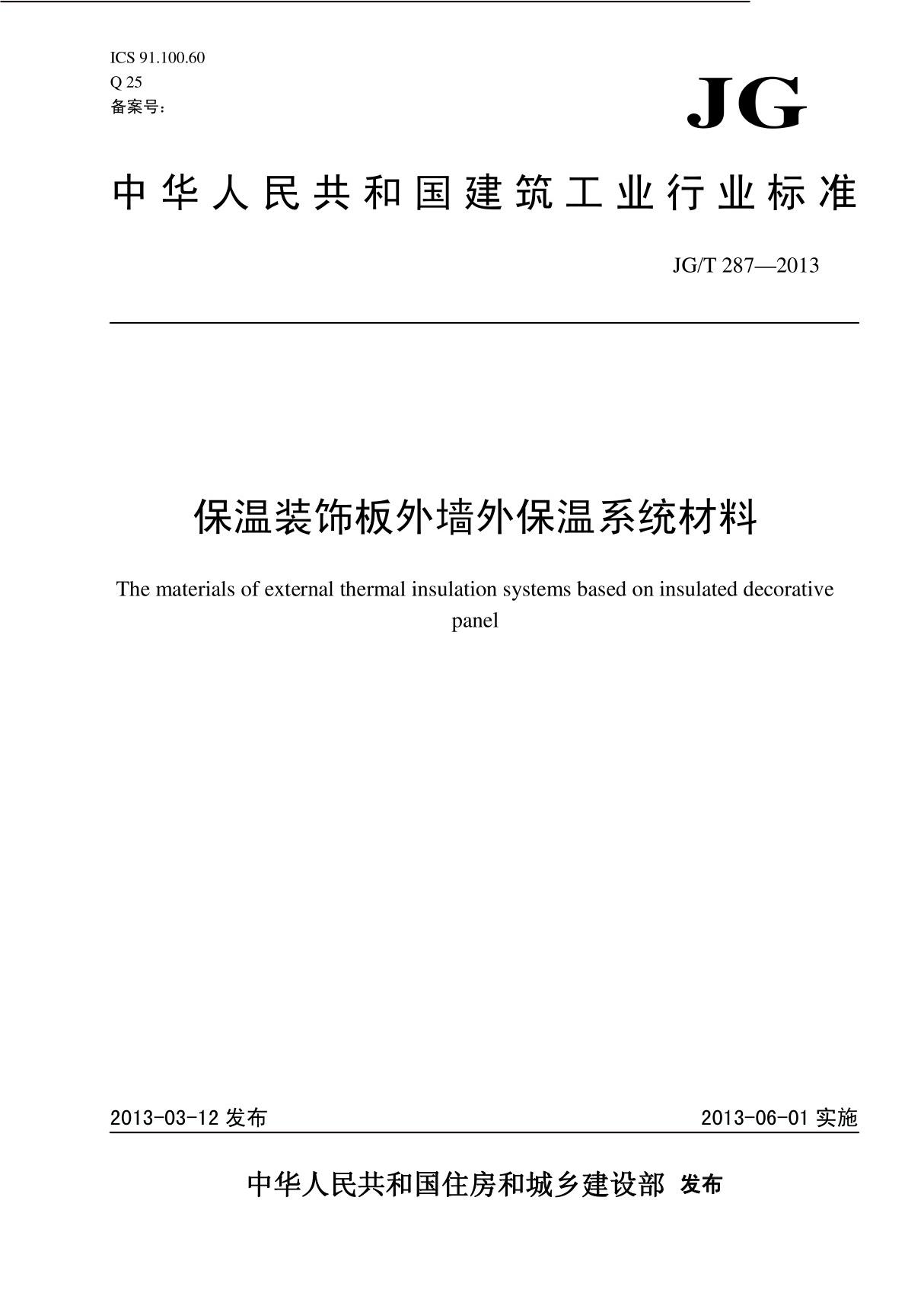 ICS 91.100.60
Q 25
备案号：

JG

中华人民共和国建筑工业行业标准

JG/T 287—2013

保温装饰板外墙外保温系统材料

The materials of external thermal insulation systems based on insulated decorative panel

2013-03-12 发布

2013-06-01 实施

中华人民共和国住房和城乡建设部 发布